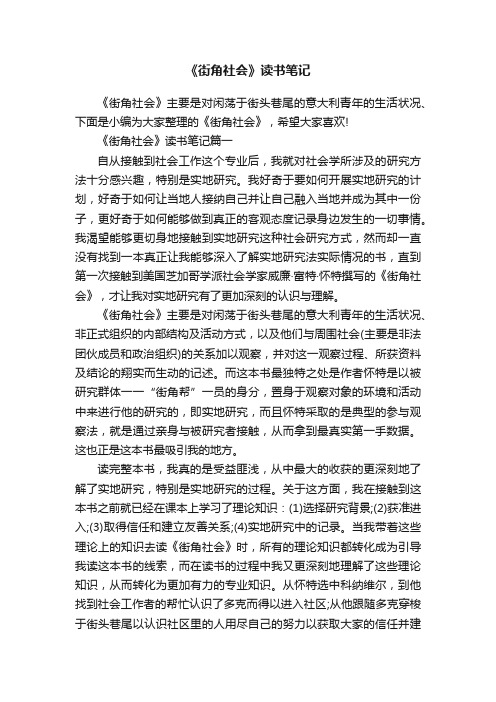 《街角社会》读书笔记

《街角社会》主要是对闲荡于街头巷尾的意大利青年的生活状况、下面是小编为大家整理的《街角社会》，希望大家喜欢!

《街角社会》读书笔记篇一

自从接触到社会工作这个专业后，我就对社会学所涉及的研究方法十分感兴趣，特别是实地研究。我好奇于要如何开展实地研究的计划，好奇于如何让当地人接纳自己并让自己融入当地并成为其中一份子，更好奇于如何能够做到真正的客观态度记录身边发生的一切事情。我渴望能够更切身地接触到实地研究这种社会研究方式，然而却一直没有找到一本真正让我能够深入了解实地研究法实际情况的书，直到第一次接触到美国芝加哥学派社会学家威廉·富特·怀特撰写的《街角社会》，才让我对实地研究有了更加深刻的认识与理解。

《街角社会》主要是对闲荡于街头巷尾的意大利青年的生活状况、非正式组织的内部结构及活动方式，以及他们与周围社会(主要是非法团伙成员和政治组织)的关系加以观察，并对这一观察过程、所获资料及结论的翔实而生动的记述。而这本书最独特之处是作者怀特是以被研究群体一一“街角帮”一员的身分，置身于观察对象的环境和活动中来进行他的研究的，即实地研究，而且怀特采取的是典型的参与观察法，就是通过亲身与被研究者接触，从而拿到最真实第一手数据。这也正是这本书最吸引我的地方。

读完整本书，我真的是受益匪浅，从中最大的收获的更深刻地了解了实地研究，特别是实地研究的过程。关于这方面，我在接触到这本书之前就已经在课本上学习了理论知识：(1)选择研究背景;(2)获准进入;(3)取得信任和建立友善关系;(4)实地研究中的记录。当我带着这些理论上的知识去读《街角社会》时，所有的理论知识都转化成为引导我读这本书的线索，而在读书的过程中我又更深刻地理解了这些理论知识，从而转化为更加有力的专业知识。从怀特选中科纳维尔，到他找到社会工作者的帮忙认识了多克而得以进入社区;从他跟随多克穿梭于街头巷尾以认识社区里的人用尽自己的努力以获取大家的信任并建